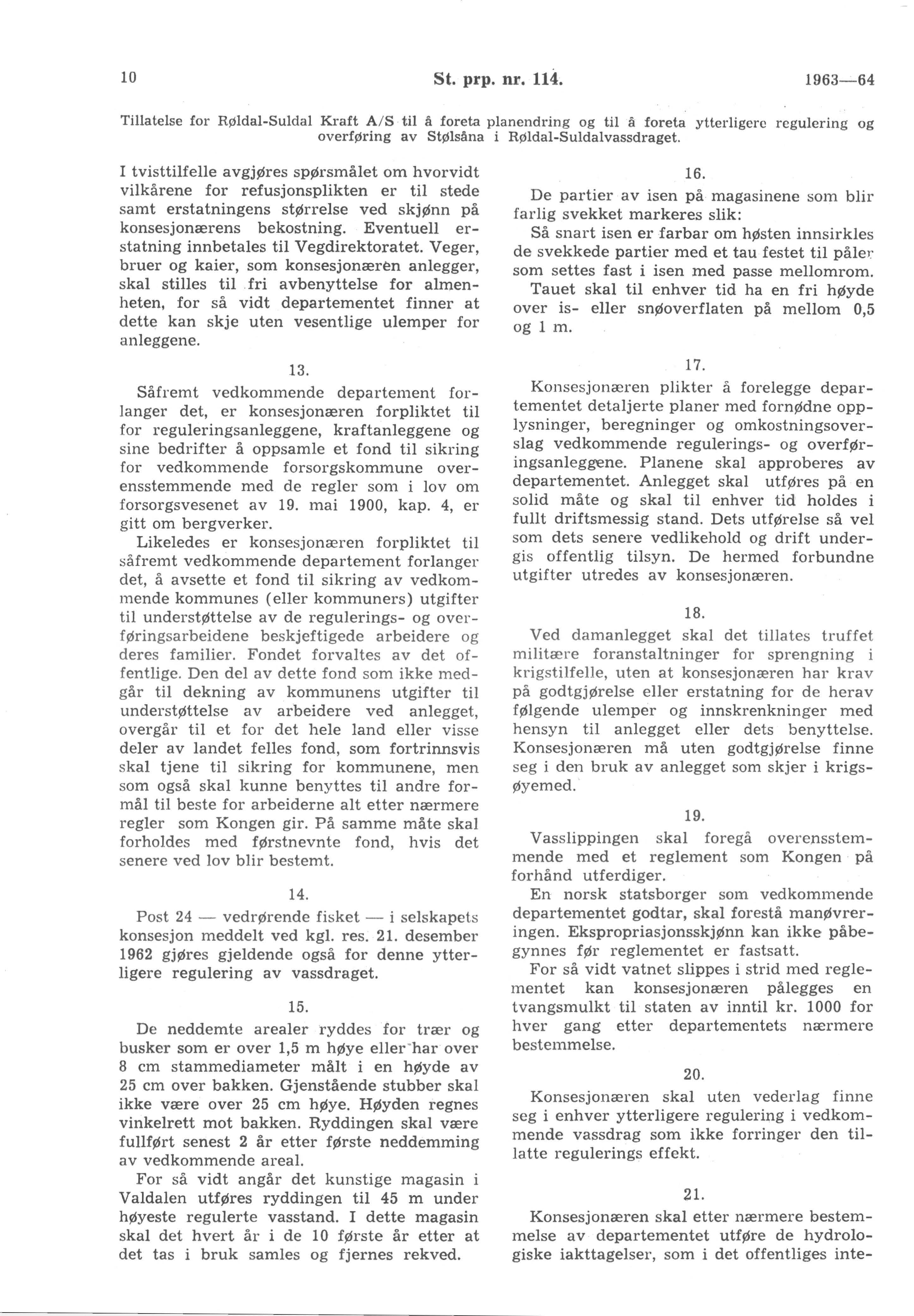 10 St. prp. nr. 114. 1963—64

Tillatelse for Røldal-Suldal Kraft A/S til å foreta planendring og til å foreta ytterligere regulering og overføring av Stølsåna i Røldal-Suldalvassdraget.

I tvisttilfelle avgjøres spørsmålet om hvorvidt vilkårene for refusjonsplikten er til stede samt erstatningens størrelse ved skjønn på konsesjonærens bekostning. Eventuell erstatning innbetales til Vegdirektoratet. Veger, bruer og kaier, som konsesjonæren anlegger, skal stilles til fri avbenyttelse for almenheten, for så vidt departementet finner at dette kan skje uten vesentlige ulemper for anleggene.

13.

Såfremt vedkommende departement forlanger det, er konsesjonæren forpliktet til for reguleringsanleggene, kraftanleggene og sine bedrifter å oppsamle et fond til sikring for vedkommende forsorgskommune overensstemmende med de regler som i lov om forsorgsvesenet av 19. mai 1900, kap. 4, er gitt om bergverker.

Likeledes er konsesjonæren forpliktet til såfremt vedkommende departement forlanger det, å avsette et fond til sikring av vedkommende kommunes (eller kommuners) utgifter til understøttelse av de regulerings- og overføringsarbeidene beskjeftigede arbeidere og deres familier. Fondet forvaltes av det offentlige. Den del av dette fond som ikke medgår til dekning av kommunens utgifter til understøttelse av arbeidere ved anlegget, overgår til et for det hele land eller visse deler av landet felles fond, som fortrinnsvis skal tjene til sikring for kommunene, men som også skal kunne benyttes til andre formål til beste for arbeiderne alt etter nærmere regler som Kongen gir. På samme måte skal forholdes med førstnevnte fond, hvis det senere ved lov blir bestemt.

14.

Post 24 — vedrørende fisket — i selskapets konsesjon meddelt ved kgl. res. 21. desember 1962 gjøres gjeldende også for denne ytterligere regulering av vassdraget.

15.

De neddemte arealer ryddes for trær og busker som er over 1,5 m høye eller har over 8 cm stammediameter målt i en høyde av 25 cm over bakken. Gjenstående stubber skal ikke være over 25 cm høye. Høyden regnes vinkelrett mot bakken. Ryddingen skal være fullført senest 2 år etter første neddemming av vedkommende areal.

For så vidt angår det kunstige magasin i Valdalen utføres ryddingen til 45 m under høyeste regulerte vasstand. I dette magasin skal det hvert år i de 10 første år etter at det tas i bruk samles og fjernes rekved.

16.

De partier av isen på magasinene som blir farlig svekket markeres slik:

Så snart isen er farbar om høsten innsirkles de svekkede partier med et tau festet til påler som settes fast i isen med passe mellomrom.

Tauet skal til enhver tid ha en fri høyde over is- eller snøoverflaten på mellom 0,5 og 1 m.

17.

Konsesjonæren plikter å forelegge departementet detaljerte planer med fornødne opplysninger, beregninger og omkostningsoverslag vedkommende regulerings- og overføringsanleggene. Planene skal approberes av departementet. Anlegget skal utføres på en solid måte og skal til enhver tid holdes i fullt driftsmessig stand. Dets utførelse så vel som dets senere vedlikehold og drift undergis offentlig tilsyn. De hermed forbundne utgifter utredes av konsesjonæren.

18.

Ved damanlegget skal det tillates truffet militære foranstaltninger for sprengning i krigstilfelle, uten at konsesjonæren har krav på godtgjørelse eller erstatning for de herav følgende ulemper og innskrenkninger med hensyn til anlegget eller dets benyttelse. Konsesjonæren må uten godtgjørelse finne seg i den bruk av anlegget som skjer i krigsøyemed.

19.

Vasslippingen skal foregå overensstemmende med et reglement som Kongen på forhånd utferdiger.

En norsk statsborger som vedkommende departementet godtar, skal forestå manøvreringen. Ekspropriasjonsskjønn kan ikke påbegynnes før reglementet er fastsatt.

For så vidt vatnet slippes i strid med reglementet kan konsesjonæren pålegges en tvangsmulkt til staten av inntil kr. 1000 for hver gang etter departementets nærmere bestemmelse.

20.

Konsesjonæren skal uten vederlag finne seg i enhver ytterligere regulering i vedkommende vassdrag som ikke forringer den tillatte regulerings effekt.

21.

Konsesjonæren skal etter nærmere bestemmelse av departementet utføre de hydrologiske iakttagelser, som i det offentliges inte-